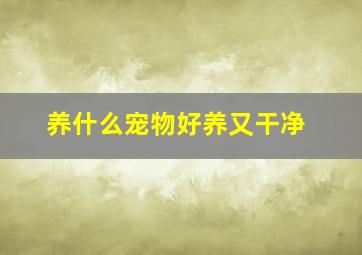 养什么宠物好养又干净